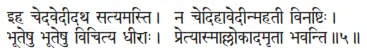 इह चेदवेदीदथ सत्यमस्ति। न चेदिहावेदीन्महती विनष्टिः।
भूतेषु भूतेषु विचित्य धीराः। प्रेत्यास्माल्लोकादमृता भवन्ति ॥५॥